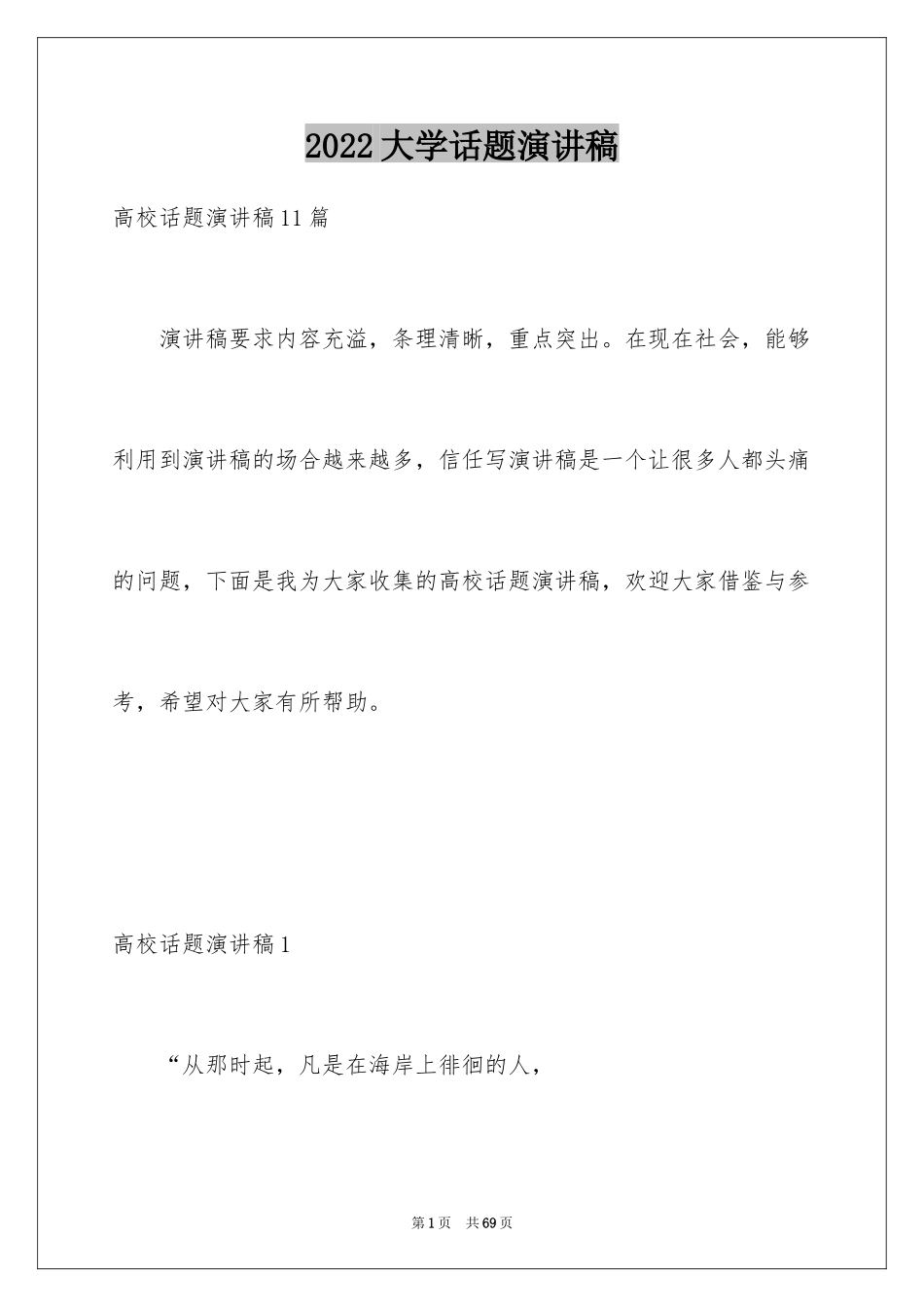 2022大学话题演讲稿

高校话题演讲稿11篇

演讲稿要求内容充溢，条理清晰，重点突出。在现在社会，能够利用到演讲稿的场合越来越多，信任写演讲稿是一个让很多人都头痛的问题，下面是我为大家收集的高校话题演讲稿，欢迎大家借鉴与参考，希望对大家有所帮助。

高校话题演讲稿1

“从那时起，凡是在海岸上徘徊的人，

第1页 共69页